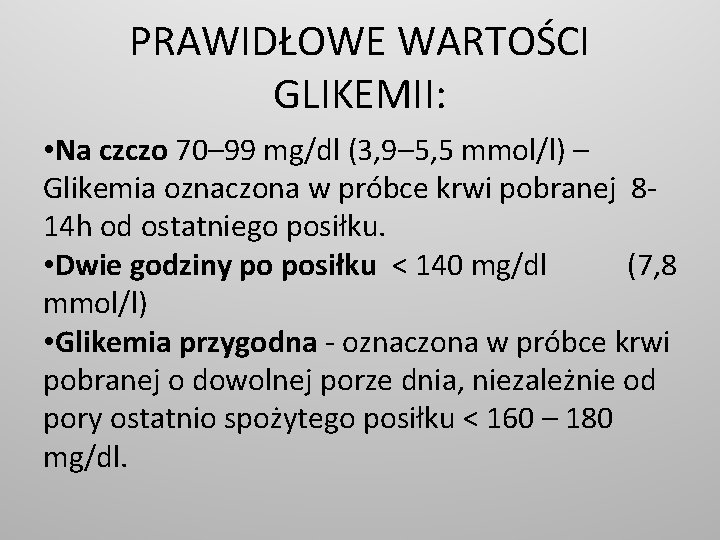 PRAWIDŁOWE WARTOŚCI GLIKEMII:

•Na czczo 70–99 mg/dl (3,9–5,5 mmol/l) – Glikemia oznaczona w próbce krwi pobranej 8-14h od ostatniego posiłku.

•Dwie godziny po posiłku < 140 mg/dl (7,8 mmol/l)

•Glikemia przygodna - oznaczona w próbce krwi pobranej o dowolnej porze dnia, niezależnie od pory ostatnio spożytego posiłku < 160 – 180 mg/dl.